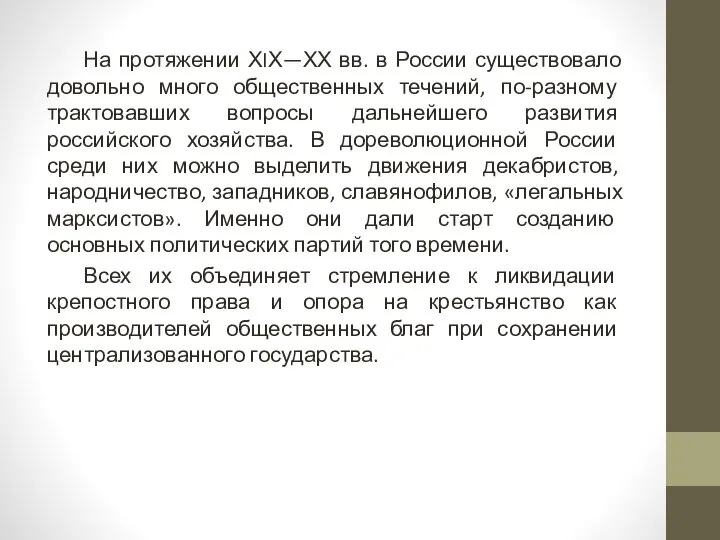 На протяжении XIX—XX вв. в России существовало довольно много общественных течений, по-разному трактовавших вопросы дальнейшего развития российского хозяйства. В дореволюционной России среди них можно выделить движения декабристов, народничество, западников, славянофилов, «легальных марксистов». Именно они дали старт созданию основных политических партий того времени.

Всех их объединяет стремление к ликвидации крепостного права и опора на крестьянство как производителей общественных благ при сохранении централизованного государства.